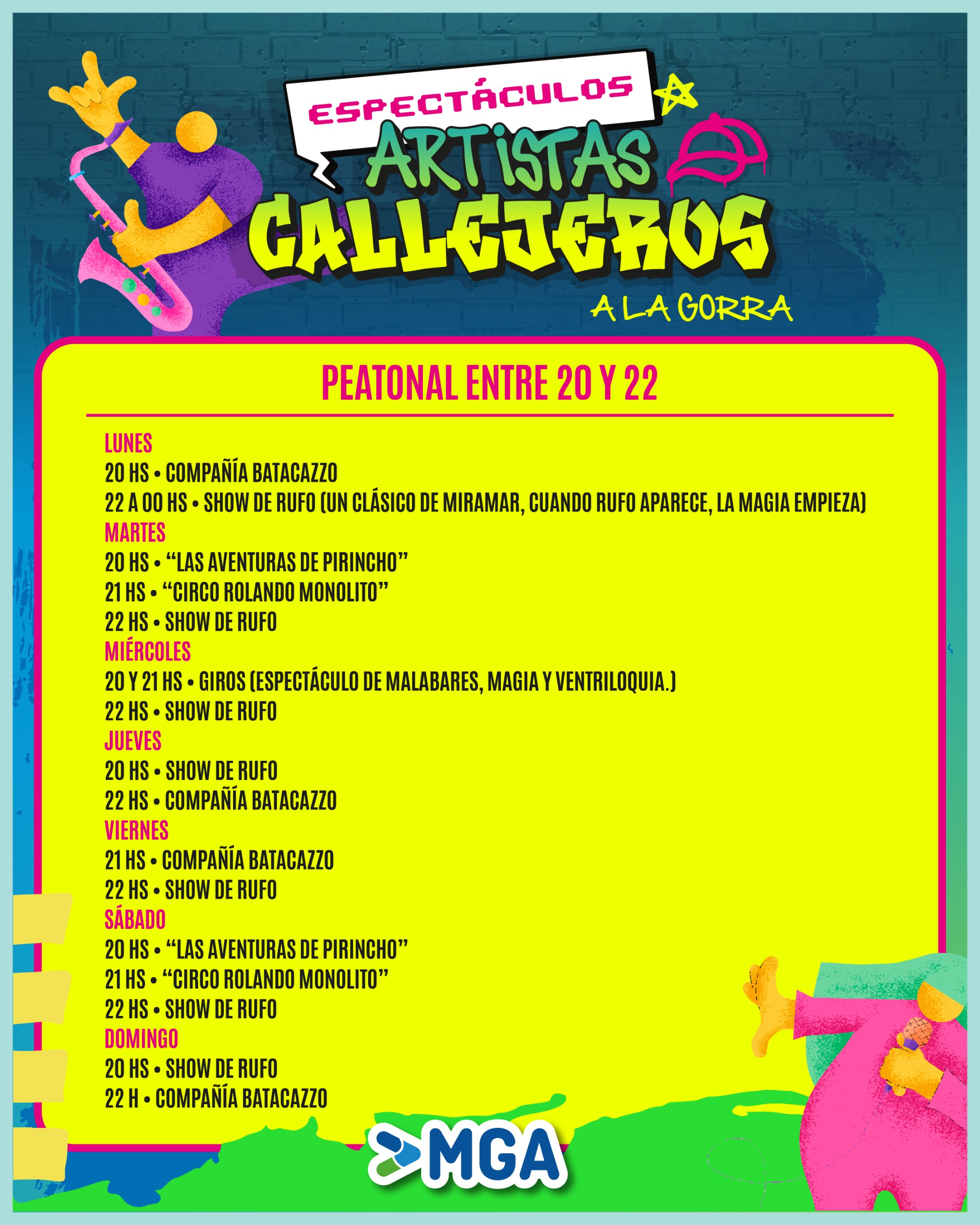 ESPECTÁCULOS

ARTISTAS CALLEJEROS

A LA GORRA

PEATONAL ENTRE 20 Y 22

LUNES
20 HS • COMPAÑÍA BATACAZZO
22 A 00 HS • SHOW DE RUFO (UN CLÁSICO DE MIRAMAR, CUANDO RUFO APARECE, LA MAGIA EMPIEZA)
MARTES
20 HS • "LAS AVENTURAS DE PIRINCHO"
21 HS • "CIRCO ROLANDO MONOLITO"
22 HS • SHOW DE RUFO
MIÉRCOLES
20 Y 21 HS • GIROS (ESPECTÁCULO DE MALABARES, MAGIA Y VENTRILOQUIA.)
22 HS • SHOW DE RUFO
JUEVES
20 HS • SHOW DE RUFO
22 HS • COMPAÑÍA BATACAZZO
VIERNES
21 HS • COMPAÑÍA BATACAZZO
22 HS • SHOW DE RUFO
SÁBADO
20 HS • "LAS AVENTURAS DE PIRINCHO"
21 HS • "CIRCO ROLANDO MONOLITO"
22 HS • SHOW DE RUFO
DOMINGO
20 HS • SHOW DE RUFO
22 H • COMPAÑÍA BATACAZZO

MGA